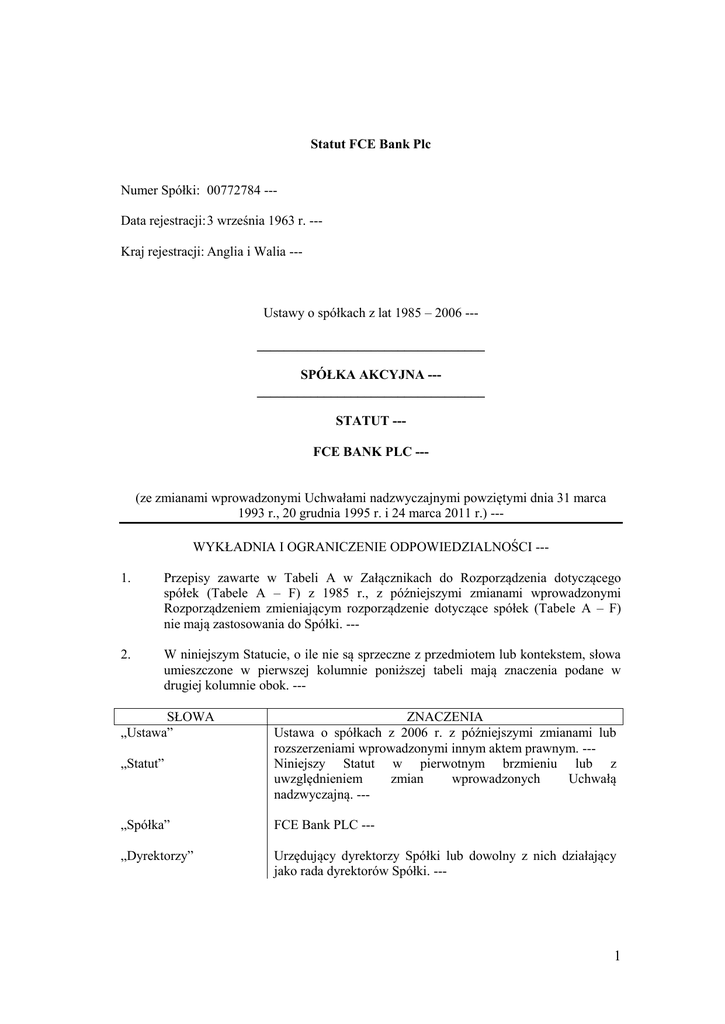 Statut FCE Bank Plc

Numer Spółki: 00772784 ---

Data rejestracji: 3 września 1963 r. ---

Kraj rejestracji: Anglia i Walia ---

Ustawy o spółkach z lat 1985 – 2006 ---

SPÓŁKA AKCYJNA ---

STATUT ---

FCE BANK PLC ---

(ze zmianami wprowadzonymi Uchwałami nadzwyczajnymi powziętymi dnia 31 marca 1993 r., 20 grudnia 1995 r. i 24 marca 2011 r.) ---

WYKŁADNIA I OGRANICZENIE ODPOWIEDZIALNOŚCI ---

1. Przepisy zawarte w Tabeli A w Załącznikach do Rozporządzenia dotyczącego spółek (Tabele A – F) z 1985 r., z późniejszymi zmianami wprowadzonymi Rozporządzeniem zmieniającym rozporządzenie dotyczące spółek (Tabele A – F) nie mają zastosowania do Spółki. ---

2. W niniejszym Statucie, o ile nie są sprzeczne z przedmiotem lub kontekstem, słowa umieszczone w pierwszej kolumnie poniższej tabeli mają znaczenia podane w drugiej kolumnie obok. ---

| SŁOWA | ZNACZENIA |
|---|---|
| „Ustawa” | Ustawa o spółkach z 2006 r. z późniejszymi zmianami lub rozszerzeniami wprowadzonymi innym aktem prawnym. --- |
| „Statut” | Niniejszy Statut w pierwotnym brzmieniu lub z uwzględnieniem zmian wprowadzonych Uchwałą nadzwyczajną. --- |
| „Spółka” | FCE Bank PLC --- |
| „Dyrektorzy” | Urzędujący dyrektorzy Spółki lub dowolny z nich działający jako rada dyrektorów Spółki. --- |

1